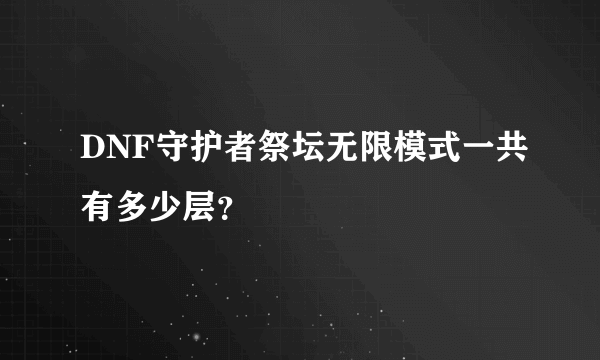 DNF守护者祭坛无限模式一共有多少层？